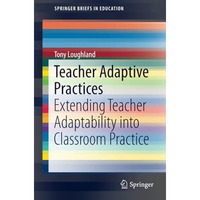 SPRINGER BRIEFS IN EDUCATION

Tony Loughland

Teacher Adaptive Practices

Extending Teacher Adaptability into Classroom Practice

Springer